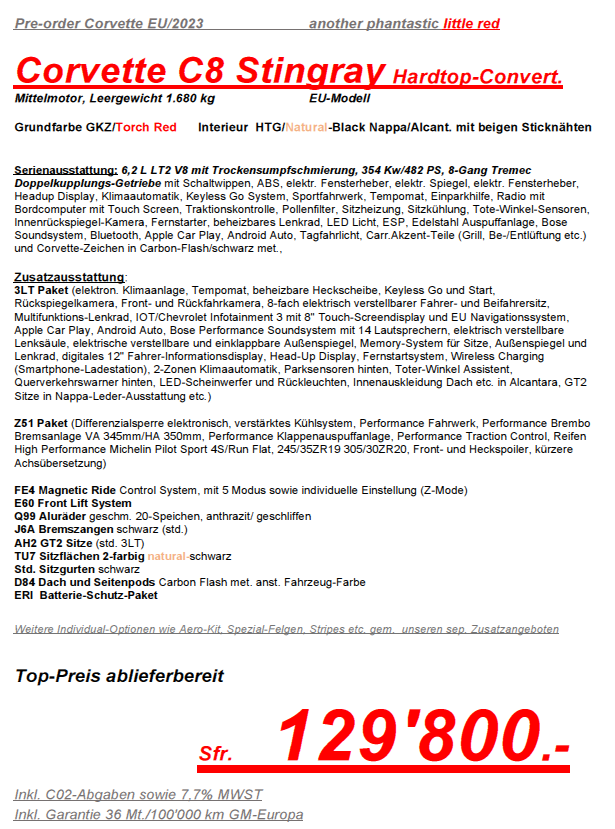 Pre-order Corvette EU/2023 another phantastic little red

Corvette C8 Stingray Hardtop-Convert.

Mittelmotor, Leergewicht 1.680 kg EU-Modell

Grundfarbe GKZ/Torch Red Interieur HTG/Natural-Black Nappa/Alcant. mit beigen Sticknähten

Serienausstattung: 6,2 L LT2 V8 mit Trockensumpfschmierung, 354 Kw/482 PS, 8-Gang Tremec Doppelkupplungs-Getriebe mit Schaltwippen, ABS, elektr. Fensterheber, elektr. Spiegel, elektr. Fensterheber, Headup Display, Klimaautomatik, Keyless Go System, Sportfahrwerk, Tempomat, Einparkhilfe, Radio mit Bordcomputer mit Touch Screen, Traktionskontrolle, Pollenfilter, Sitzheizung, Sitzkühlung, Tote-Winkel-Sensoren, Innenrückspiegel-Kamera, Fernstarter, beheizbares Lenkrad, LED Licht, ESP, Edelstahl Auspuffanlage, Bose Soundsystem, Bluetooth, Apple Car Play, Android Auto, Tagfahrlicht, Carr.Akzent-Teile (Grill, Be-/Entlüftung etc.) und Corvette-Zeichen in Carbon-Flash/schwarz met.,

Zusatzausstattung:
3LT Paket (elektron. Klimaanlage, Tempomat, beheizbare Heckscheibe, Keyless Go und Start, Rückspiegelkamera, Front- und Rückfahrkamera, 8-fach elektrisch verstellbarer Fahrer- und Beifahrersitz, Multifunktions-Lenkrad, IOT/Chevrolet Infotainment 3 mit 8" Touch-Screendisplay und EU Navigationssystem, Apple Car Play, Android Auto, Bose Performance Soundsystem mit 14 Lautsprechern, elektrisch verstellbare Lenksäule, elektrische verstellbare und einklappbare Außenspiegel, Memory-System für Sitze, Außenspiegel und Lenkrad, digitales 12" Fahrer-Informationsdisplay, Head-Up Display, Fernstartsystem, Wireless Charging (Smartphone-Ladestation), 2-Zonen Klimaautomatik, Parksensoren hinten, Toter-Winkel Assistent, Querverkehrswarner hinten, LED-Scheinwerfer und Rückleuchten, Innenauskleidung Dach etc. in Alcantara, GT2 Sitze in Nappa-Leder-Ausstattung etc.)

Z51 Paket (Differenzialsperre elektronisch, verstärktes Kühlsystem, Performance Fahrwerk, Performance Brembo Bremsanlage VA 345mm/HA 350mm, Performance Klappenauspuffanlage, Performance Traction Control, Reifen High Performance Michelin Pilot Sport 4S/Run Flat, 245/35ZR19 305/30ZR20, Front- und Heckspoiler, kürzere Achsübersetzung)

FE4 Magnetic Ride Control System, mit 5 Modus sowie individuelle Einstellung (Z-Mode)
E60 Front Lift System
Q99 Aluräder geschm. 20-Speichen, anthrazit/ geschliffen
J6A Bremszangen schwarz (std.)
AH2 GT2 Sitze (std. 3LT)
TU7 Sitzflächen 2-farbig natural-schwarz
Std. Sitzgurten schwarz
D84 Dach und Seitenpods Carbon Flash met. anst. Fahrzeug-Farbe
ERI Batterie-Schutz-Paket

Weitere Individual-Optionen wie Aero-Kit, Spezial-Felgen, Stripes etc. gem. unseren sep. Zusatzangeboten

Top-Preis ablieferbereit

Sfr. 129'800.-

Inkl. C02-Abgaben sowie 7,7% MWST
Inkl. Garantie 36 Mt./100'000 km GM-Europa